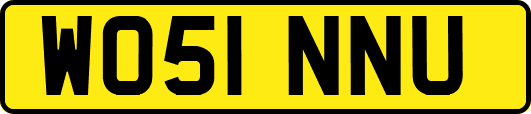 WO51 NNU